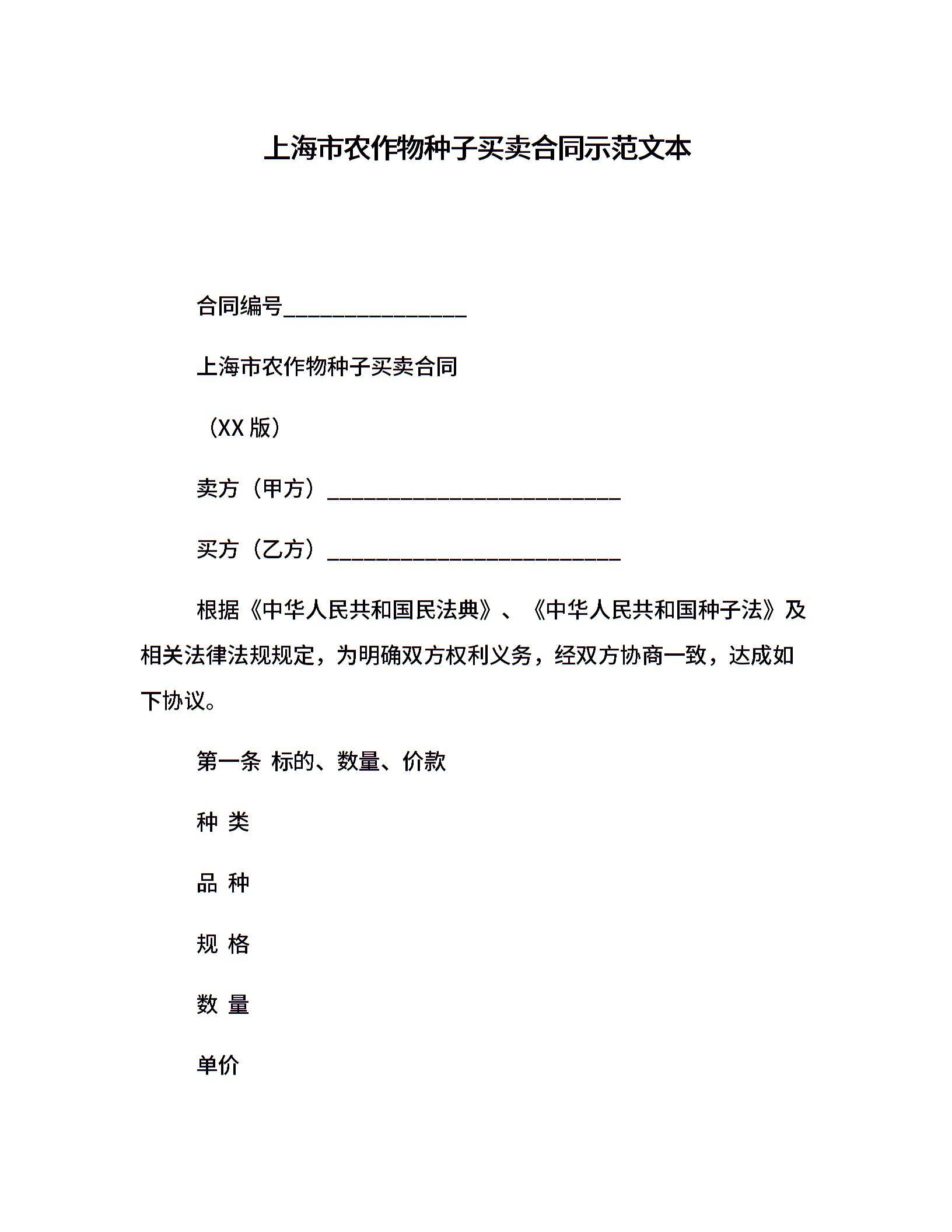 上海市农作物种子买卖合同示范文本

合同编号________________

上海市农作物种子买卖合同

（XX 版）

卖方（甲方）__________________________

买方（乙方）__________________________

根据《中华人民共和国民法典》、《中华人民共和国种子法》及相关法律法规规定，为明确双方权利义务，经双方协商一致，达成如下协议。

第一条 标的、数量、价款

种 类

品 种

规 格

数 量

单价